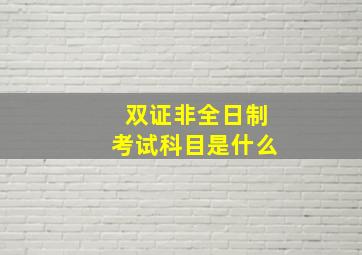 双证非全日制
考试科目是什么